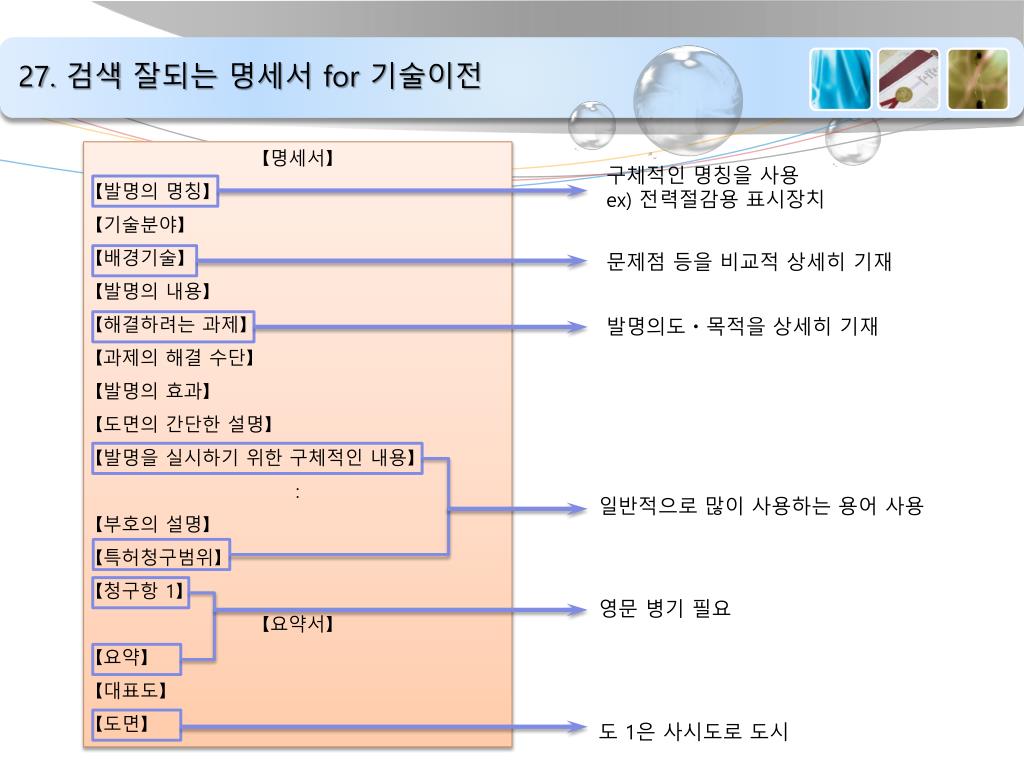 27. 검색 잘되는 명세서 for 기술이전

【명세서】
【발명의 명칭】
【기술분야】
【배경기술】
【발명의 내용】
【해결하려는 과제】
【과제의 해결 수단】
【발명의 효과】
【도면의 간단한 설명】
【발명을 실시하기 위한 구체적인 내용】
:
【부호의 설명】
【특허청구범위】
【청구항 1】
【요약서】
【요약】
【대표도】
【도면】

구체적인 명칭을 사용
ex) 전력절감용 표시장치

문제점 등을 비교적 상세히 기재

발명의도・목적을 상세히 기재

일반적으로 많이 사용하는 용어 사용

영문 병기 필요

도 1은 사시도로 도시